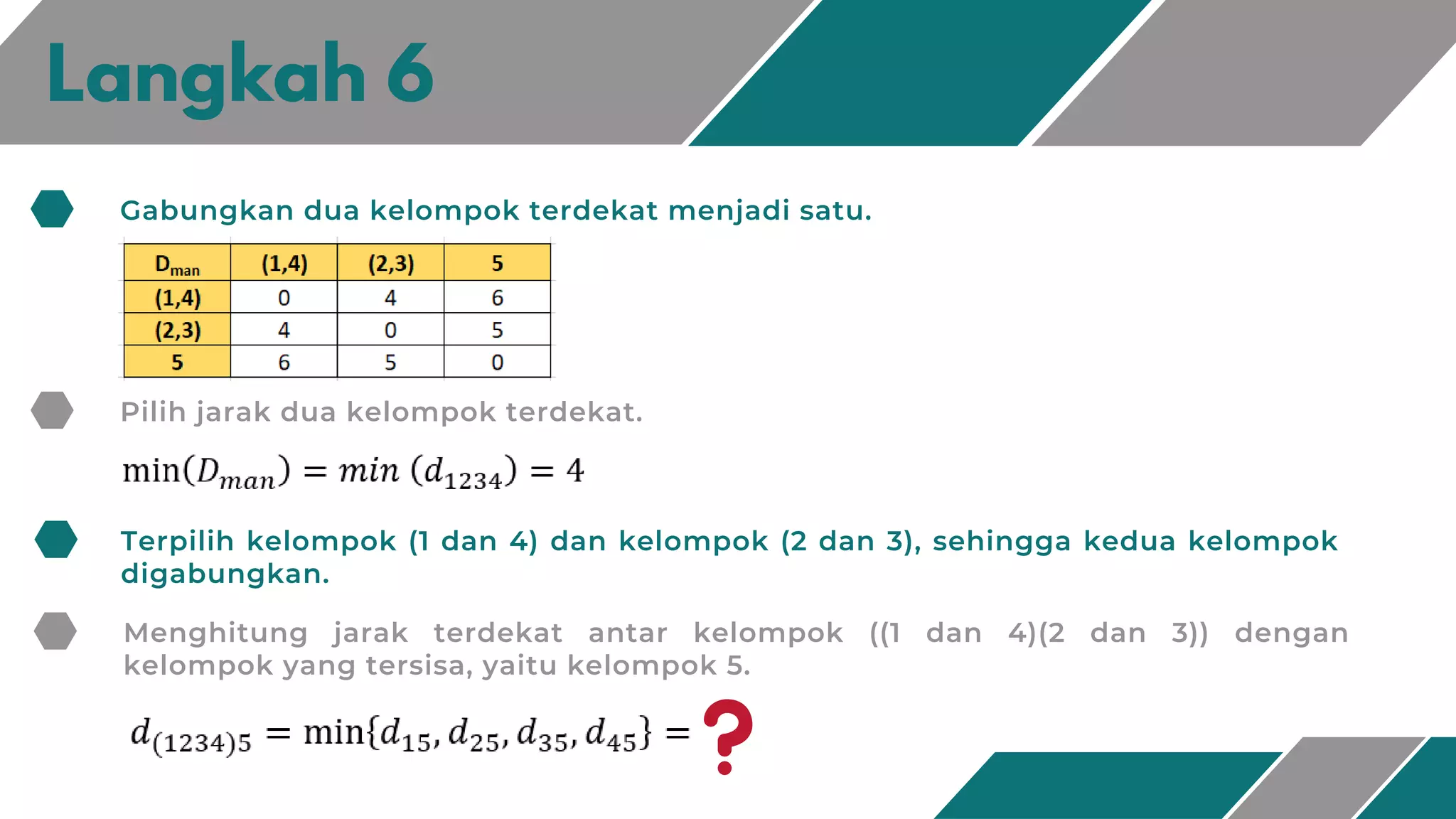 Langkah 6

Gabungkan dua kelompok terdekat menjadi satu.

| $D_{man}$ | (1,4) | (2,3) | 5 |
|---|---|---|---|
| (1,4) | 0 | 4 | 6 |
| (2,3) | 4 | 0 | 5 |
| 5 | 6 | 5 | 0 |

Pilih jarak dua kelompok terdekat.

$\min(D_{man}) = min\ (d_{1234}) = 4$

Terpilih kelompok (1 dan 4) dan kelompok (2 dan 3), sehingga kedua kelompok digabungkan.

Menghitung jarak terdekat antar kelompok ((1 dan 4)(2 dan 3)) dengan kelompok yang tersisa, yaitu kelompok 5.

$d_{(1234)5} = \min\{d_{15}, d_{25}, d_{35}, d_{45}\} =$ ?